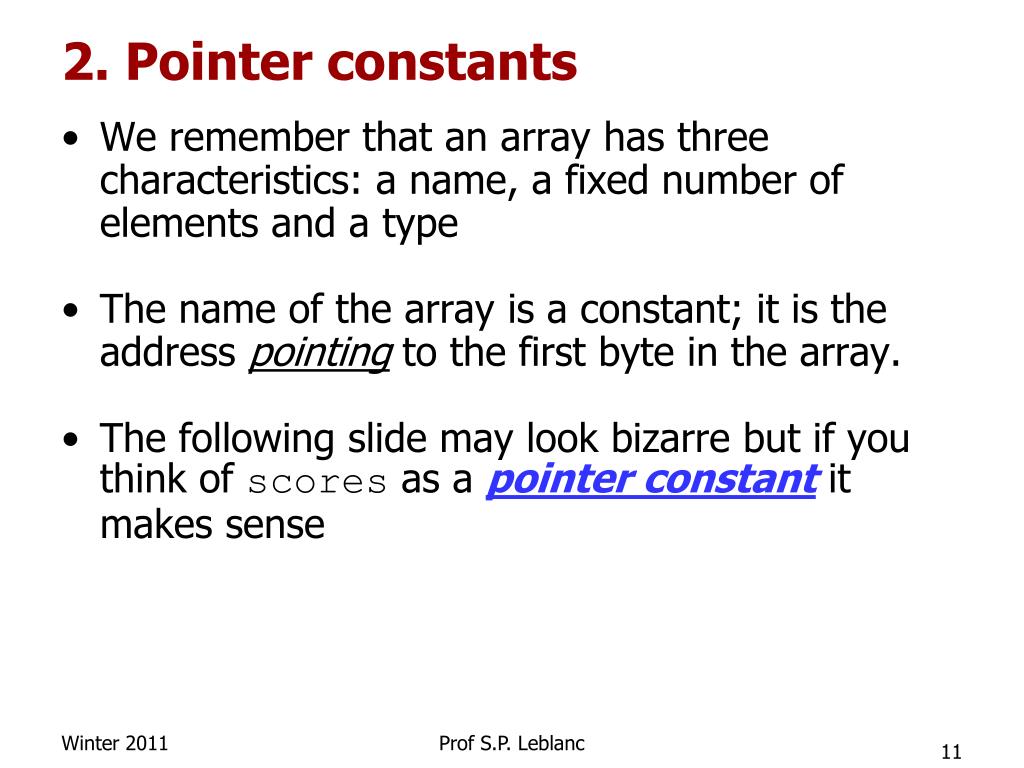 2. Pointer constants

• We remember that an array has three characteristics: a name, a fixed number of elements and a type

• The name of the array is a constant; it is the address pointing to the first byte in the array.

• The following slide may look bizarre but if you think of scores as a pointer constant it makes sense

Winter 2011

Prof S.P. Leblanc

11